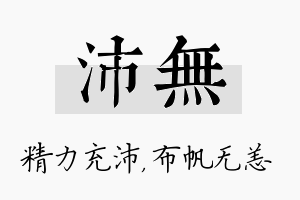 沛無

精力充沛,布帆无恙